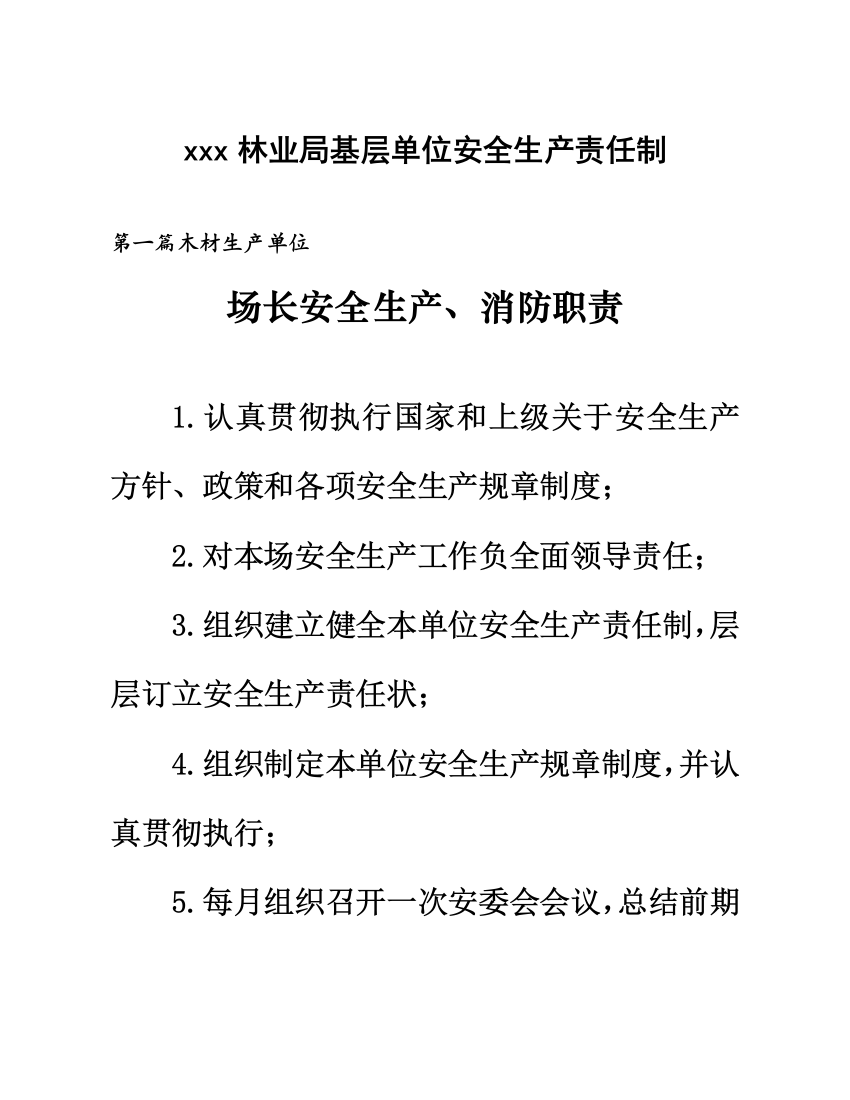 xxx 林业局基层单位安全生产责任制

第一篇木材生产单位

场长安全生产、消防职责

1.认真贯彻执行国家和上级关于安全生产方针、政策和各项安全生产规章制度；

2.对本场安全生产工作负全面领导责任；

3.组织建立健全本单位安全生产责任制，层层订立安全生产责任状；

4.组织制定本单位安全生产规章制度，并认真贯彻执行；

5.每月组织召开一次安委会会议，总结前期